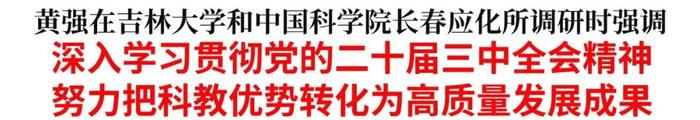 黄强在吉林大学和中国科学院长春应化所调研时强调
深入学习贯彻党的二十届三中全会精神
努力把科教优势转化为高质量发展成果